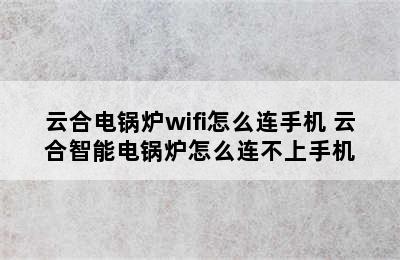 云合电锅炉wifi怎么连手机 云合智能电锅炉怎么连不上手机